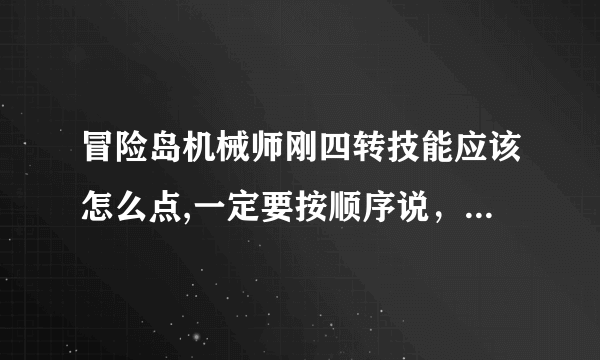 冒险岛机械师刚四转技能应该怎么点,一定要按顺序说，...